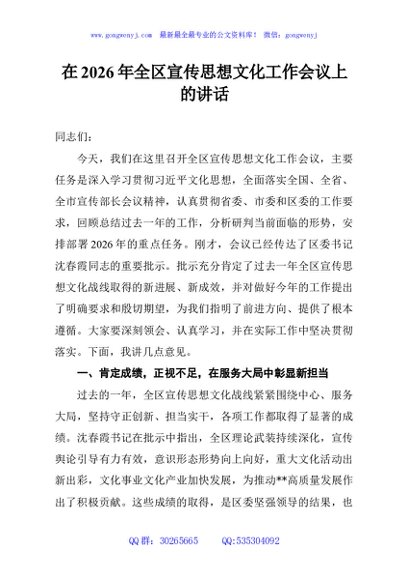 www.gongwenyj.com 最新最全最专业的公文资料库！ 微信：gongwenyj

在 2026 年全区宣传思想文化工作会议上的讲话

同志们：

今天，我们在这里召开全区宣传思想文化工作会议，主要任务是深入学习贯彻习近平文化思想，全面落实全国、全省、全市宣传部长会议精神，认真贯彻省委、市委和区委的工作要求，回顾总结过去一年的工作，分析研判当前面临的形势，安排部署 2026 年的重点任务。刚才，会议已经传达了区委书记沈春霞同志的重要批示。批示充分肯定了过去一年全区宣传思想文化战线取得的新进展、新成效，并对做好今年的工作提出了明确要求和殷切期望，为我们指明了前进方向、提供了根本遵循。大家要深刻领会、认真学习，并在实际工作中坚决贯彻落实。下面，我讲几点意见。

一、肯定成绩，正视不足，在服务大局中彰显新担当

过去的一年，全区宣传思想文化战线紧紧围绕中心、服务大局，坚持守正创新、担当实干，各项工作都取得了显著的成绩。沈春霞书记在批示中指出，全区理论武装持续深化，宣传舆论引导有力有效，意识形态形势向上向好，重大文化活动出新出彩，文化事业文化产业加快发展，为推动**高质量发展作出了积极贡献。这些成绩的取得，是区委坚强领导的结果，也

QQ 群：30265665　　QQ:535304092